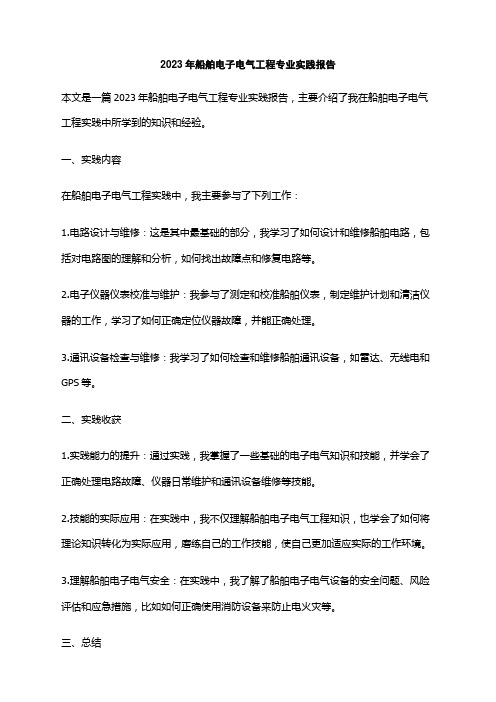 2023年船舶电子电气工程专业实践报告

本文是一篇2023年船舶电子电气工程专业实践报告，主要介绍了我在船舶电子电气工程实践中所学到的知识和经验。

一、实践内容

在船舶电子电气工程实践中，我主要参与了下列工作：

1.电路设计与维修：这是其中最基础的部分，我学习了如何设计和维修船舶电路，包括对电路图的理解和分析，如何找出故障点和修复电路等。

2.电子仪器仪表校准与维护：我参与了测定和校准船舶仪表，制定维护计划和清洁仪器的工作，学习了如何正确定位仪器故障，并能正确处理。

3.通讯设备检查与维修：我学习了如何检查和维修船舶通讯设备，如雷达、无线电和GPS等。

二、实践收获

1.实践能力的提升：通过实践，我掌握了一些基础的电子电气知识和技能，并学会了正确处理电路故障、仪器日常维护和通讯设备维修等技能。

2.技能的实际应用：在实践中，我不仅理解船舶电子电气工程知识，也学会了如何将理论知识转化为实际应用，磨练自己的工作技能，使自己更加适应实际的工作环境。

3.理解船舶电子电气安全：在实践中，我了解了船舶电子电气设备的安全问题、风险评估和应急措施，比如如何正确使用消防设备来防止电火灾等。

三、总结